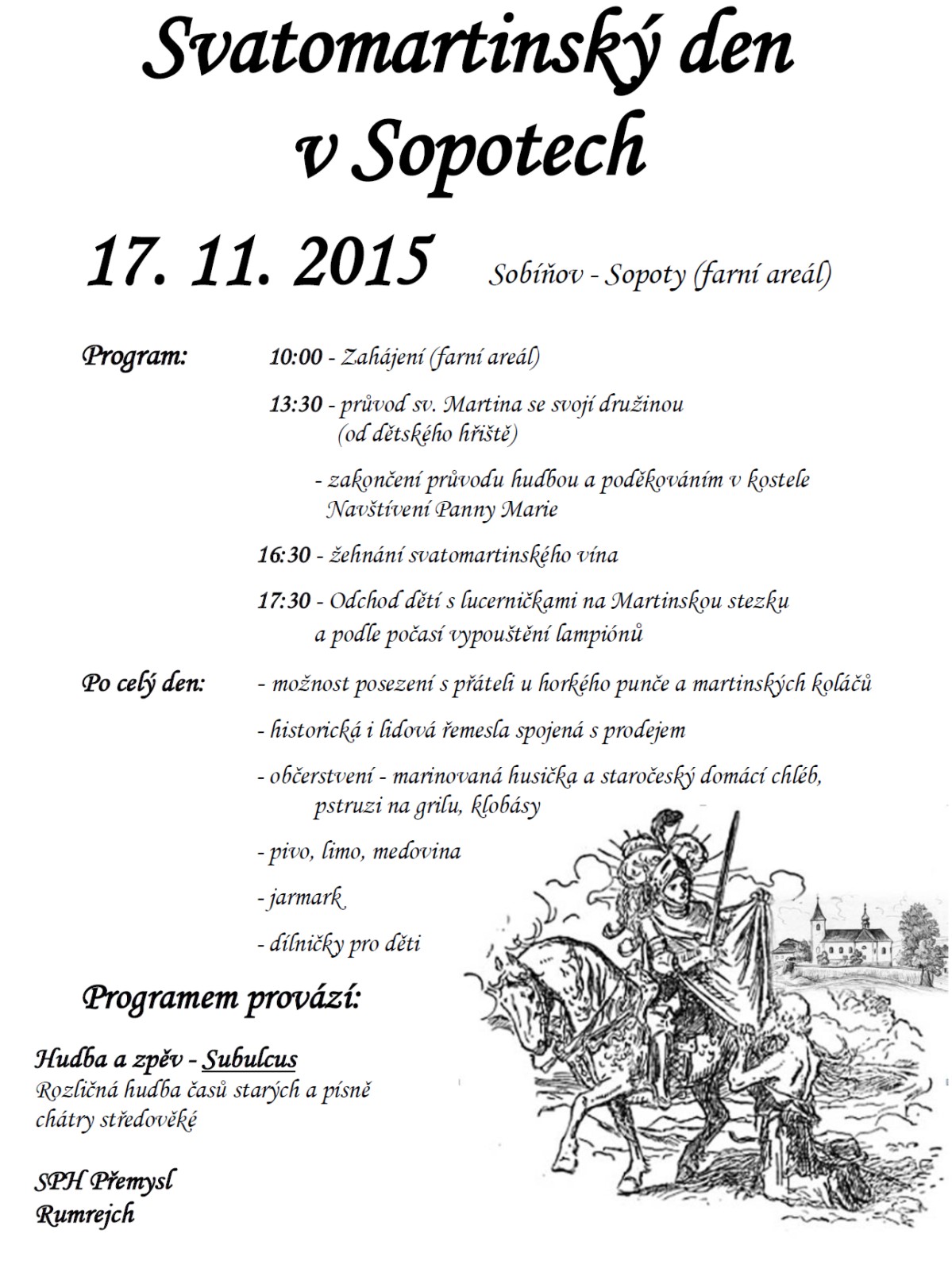 Svatomartinský den v Sopotech

17. 11. 2015

Sobíňov - Sopoty (farní areál)

Program:

10:00 - Zahájení (farní areál)

13:30 - průvod sv. Martina se svojí družinou (od dětského hřiště)

- zakončení průvodu hudbou a poděkováním v kostele Navštívení Panny Marie

16:30 - žehnání svatomartinského vína

17:30 - Odchod dětí s lucerničkami na Martinskou stezku a podle počasí vypouštění lampiónů

Po celý den:

- možnost posezení s přáteli u horkého punče a martinských koláčů

- historická i lidová řemesla spojená s prodejem

- občerstvení - marinovaná husička a staročeský domácí chléb, pstruzi na grilu, klobásy

- pivo, limo, medovina

- jarmark

- dílničky pro děti

Programem provází:

Hudba a zpěv - Subulcus
Rozličná hudba časů starých a písně chátry středověké

SPH Přemysl
Rumrejch